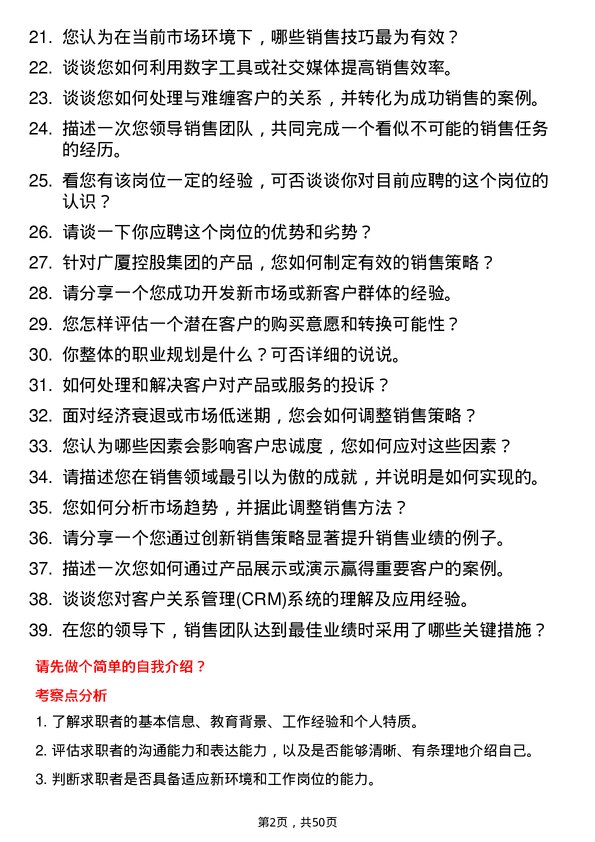 21. 您认为在当前市场环境下，哪些销售技巧最为有效？

22. 谈谈您如何利用数字工具或社交媒体提高销售效率。

23. 谈谈您如何处理与难缠客户的关系，并转化为成功销售的案例。

24. 描述一次您领导销售团队，共同完成一个看似不可能的销售任务的经历。

25. 看您有该岗位一定的经验，可否谈谈你对目前应聘的这个岗位的认识？

26. 请谈一下你应聘这个岗位的优势和劣势？

27. 针对广厦控股集团的产品，您如何制定有效的销售策略？

28. 请分享一个您成功开发新市场或新客户群体的经验。

29. 您怎样评估一个潜在客户的购买意愿和转换可能性？

30. 你整体的职业规划是什么？可否详细的说说。

31. 如何处理和解决客户对产品或服务的投诉？

32. 面对经济衰退或市场低迷期，您会如何调整销售策略？

33. 您认为哪些因素会影响客户忠诚度，您如何应对这些因素？

34. 请描述您在销售领域最引以为傲的成就，并说明是如何实现的。

35. 您如何分析市场趋势，并据此调整销售方法？

36. 请分享一个您通过创新销售策略显著提升销售业绩的例子。

37. 描述一次您如何通过产品展示或演示赢得重要客户的案例。

38. 谈谈您对客户关系管理(CRM)系统的理解及应用经验。

39. 在您的领导下，销售团队达到最佳业绩时采用了哪些关键措施？

请先做个简单的自我介绍？

考察点分析

1. 了解求职者的基本信息、教育背景、工作经验和个人特质。

2. 评估求职者的沟通能力和表达能力，以及是否能够清晰、有条理地介绍自己。

3. 判断求职者是否具备适应新环境和工作岗位的能力。

第2页，共50页